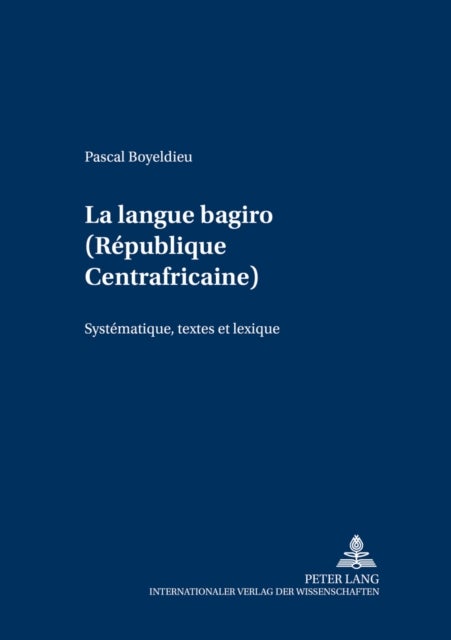 Pascal Boyeldieu

La langue bagiro (République Centrafricaine)

Systématique, textes et lexique

PETER LANG
INTERNATIONALER VERLAG DER WISSENSCHAFTEN